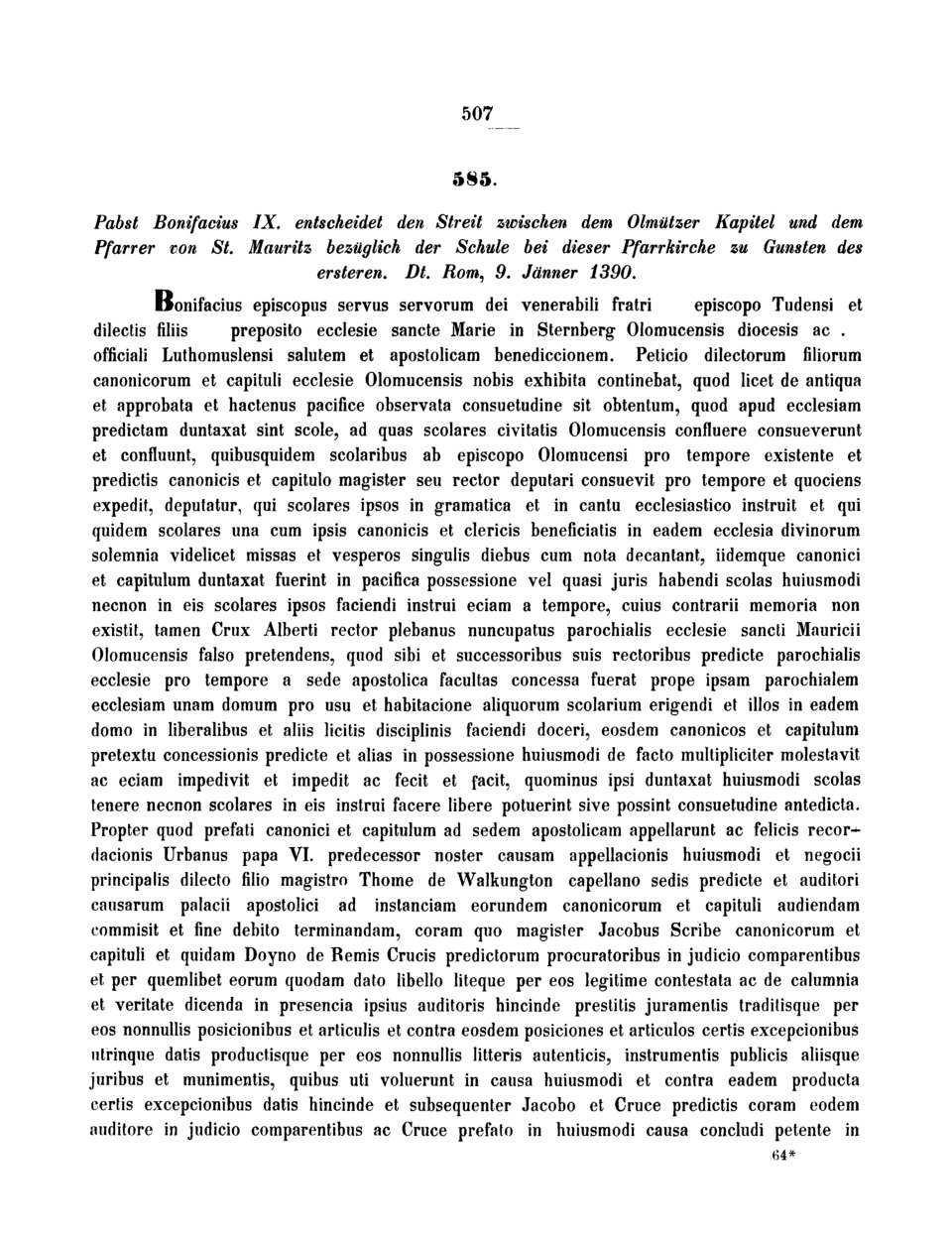 507

585.

Pabst Bonifacius IX. entscheidet den Streit zwischen dem Olmützer Kapitel und dem Pfarrer von St. Mauritz bezüglich der Schule bei dieser Pfarrkirche zu Gunsten des ersteren. Dt. Rom, 9. Jänner 1390.

Bonifacius episcopus servus servorum dei venerabili fratri episcopo Tudensi et dilectis filiis preposito ecclesie sancte Marie in Sternberg Olomucensis diocesis ac . officiali Luthomuslensi salutem et apostolicam benediccionem. Peticio dilectorum filiorum canonicorum et capituli ecclesie Olomucensis nobis exhibita continebat, quod licet de antiqua et approbata et hactenus pacifice observata consuetudine sit obtentum, quod apud ecclesiam predictam duntaxat sint scole, ad quas scolares civitatis Olomucensis confluere consueverunt et confluunt, quibusquidem scolaribus ab episcopo Olomucensi pro tempore existente et predictis canonicis et capitulo magister seu rector deputari consuevit pro tempore et quociens expedit, deputatur, qui scolares ipsos in gramatica et in cantu ecclesiastico instruit et qui quidem scolares una cum ipsis canonicis et clericis beneficiatis in eadem ecclesia divinorum solemnia videlicet missas et vesperos singulis diebus cum nota decantant, iidemque canonici et capitulum duntaxat fuerint in pacifica possessione vel quasi juris habendi scolas huiusmodi necnon in eis scolares ipsos faciendi instrui eciam a tempore, cuius contrarii memoria non existit, tamen Crux Alberti rector plebanus nuncupatus parochialis ecclesie sancti Mauricii Olomucensis falso pretendens, quod sibi et successoribus suis rectoribus predicte parochialis ecclesie pro tempore a sede apostolica facultas concessa fuerat prope ipsam parochialem ecclesiam unam domum pro usu et habitacione aliquorum scolarium erigendi et illos in eadem domo in liberalibus et aliis licitis disciplinis faciendi doceri, eosdem canonicos et capitulum pretextu concessionis predicte et alias in possessione huiusmodi de facto multipliciter molestavit ac eciam impedivit et impedit ac fecit et facit, quominus ipsi duntaxat huiusmodi scolas tenere necnon scolares in eis instrui facere libere potuerint sive possint consuetudine antedicta. Propter quod prefati canonici et capitulum ad sedem apostolicam appellarunt ac felicis recordacionis Urbanus papa VI. predecessor noster causam appellacionis huiusmodi et negocii principalis dilecto filio magistro Thome de Walkungton capellano sedis predicte et auditori causarum palacii apostolici ad instanciam eorundem canonicorum et capituli audiendam commisit et fine debito terminandam, coram quo magister Jacobus Scribe canonicorum et capituli et quidam Doyno de Remis Crucis predictorum procuratoribus in judicio comparentibus et per quemlibet eorum quodam dato libello liteque per eos legitime contestata ac de calumnia et veritate dicenda in presencia ipsius auditoris hincinde prestitis juramentis traditisque per eos nonnullis posicionibus et articulis et contra eosdem posiciones et articulos certis excepcionibus utrinque datis productisque per eos nonnullis litteris autenticis, instrumentis publicis aliisque juribus et munimentis, quibus uti voluerunt in causa huiusmodi et contra eadem producta certis excepcionibus datis hincinde et subsequenter Jacobo et Cruce predictis coram eodem auditore in judicio comparentibus ac Cruce prefato in huiusmodi causa concludi petente in

64*